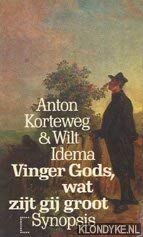 Anton Korteweg & Wilt Idema
Vinger Gods, wat zijt gij groot
Synopsis
KLONDYKE.NL